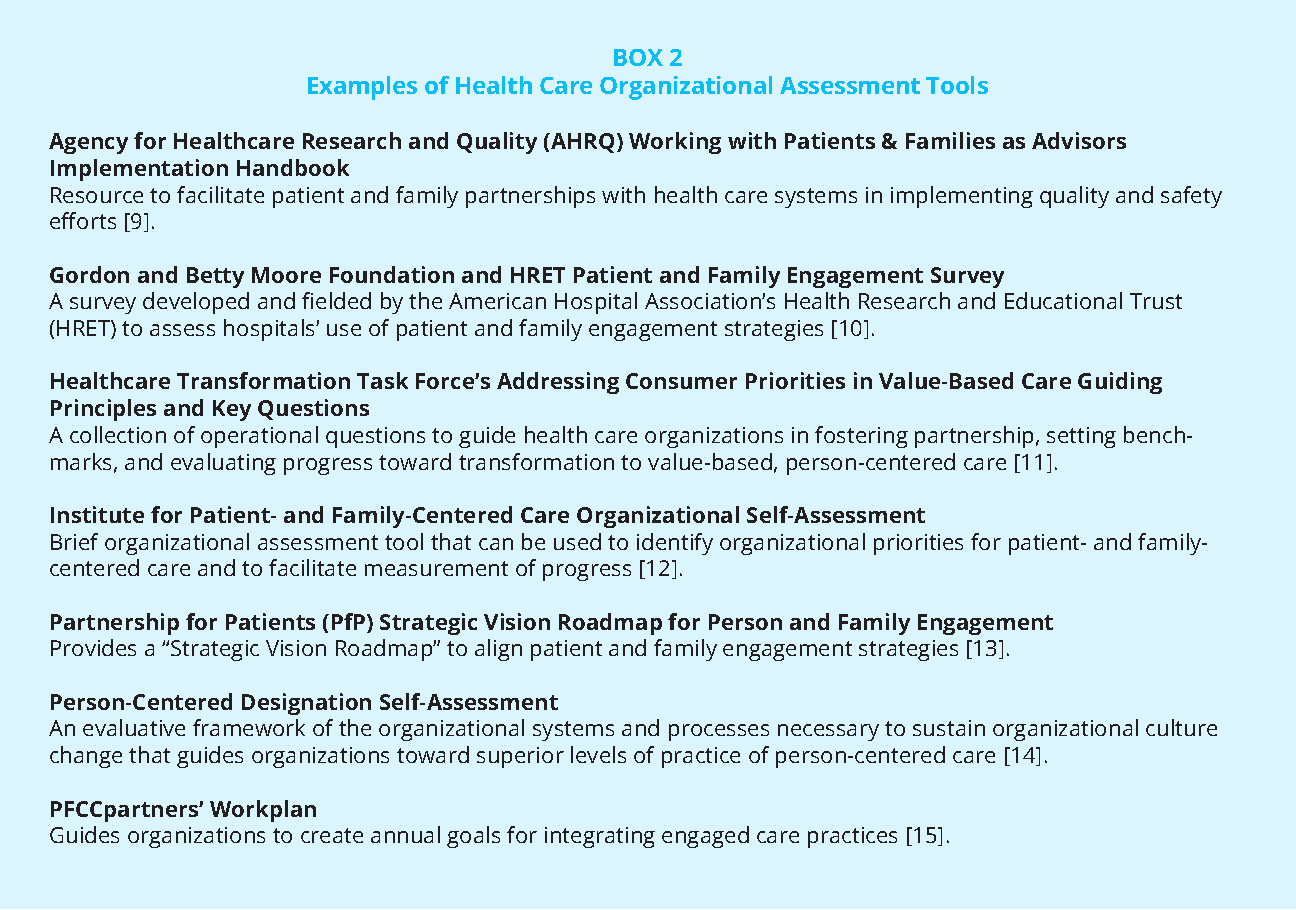 BOX 2
Examples of Health Care Organizational Assessment Tools

Agency for Healthcare Research and Quality (AHRQ) Working with Patients & Families as Advisors Implementation Handbook
Resource to facilitate patient and family partnerships with health care systems in implementing quality and safety efforts [9].

Gordon and Betty Moore Foundation and HRET Patient and Family Engagement Survey
A survey developed and fielded by the American Hospital Association's Health Research and Educational Trust (HRET) to assess hospitals' use of patient and family engagement strategies [10].

Healthcare Transformation Task Force's Addressing Consumer Priorities in Value-Based Care Guiding Principles and Key Questions
A collection of operational questions to guide health care organizations in fostering partnership, setting benchmarks, and evaluating progress toward transformation to value-based, person-centered care [11].

Institute for Patient- and Family-Centered Care Organizational Self-Assessment
Brief organizational assessment tool that can be used to identify organizational priorities for patient- and family-centered care and to facilitate measurement of progress [12].

Partnership for Patients (PfP) Strategic Vision Roadmap for Person and Family Engagement
Provides a "Strategic Vision Roadmap" to align patient and family engagement strategies [13].

Person-Centered Designation Self-Assessment
An evaluative framework of the organizational systems and processes necessary to sustain organizational culture change that guides organizations toward superior levels of practice of person-centered care [14].

PFCCpartners' Workplan
Guides organizations to create annual goals for integrating engaged care practices [15].